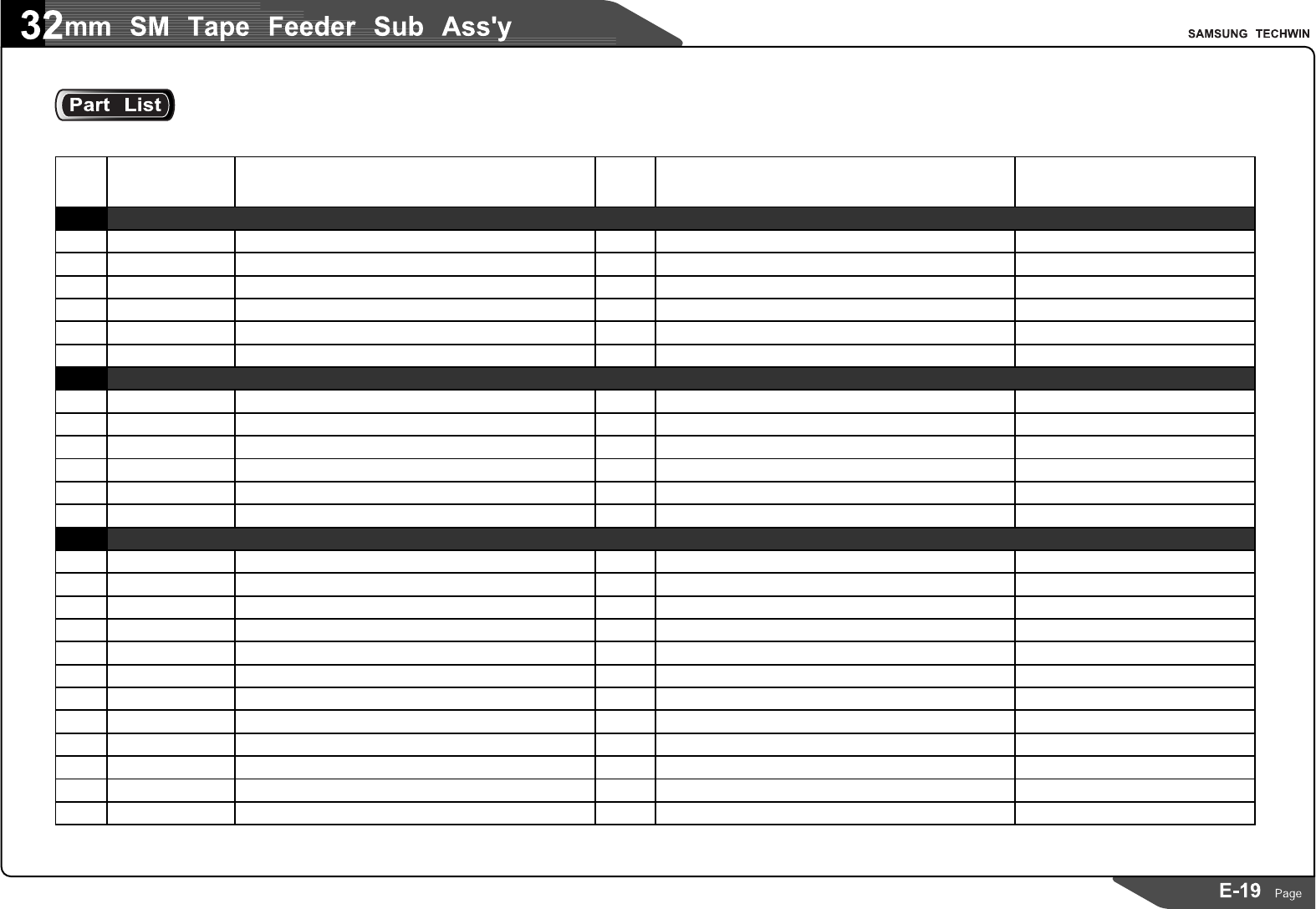 32mm SM Tape Feeder Sub Ass'y

SAMSUNG TECHWIN

Part List

E-19 Page